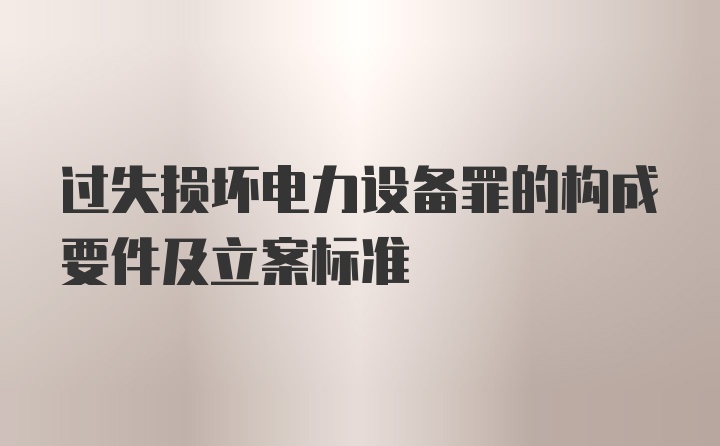 过失损坏电力设备罪的构成要件及立案标准